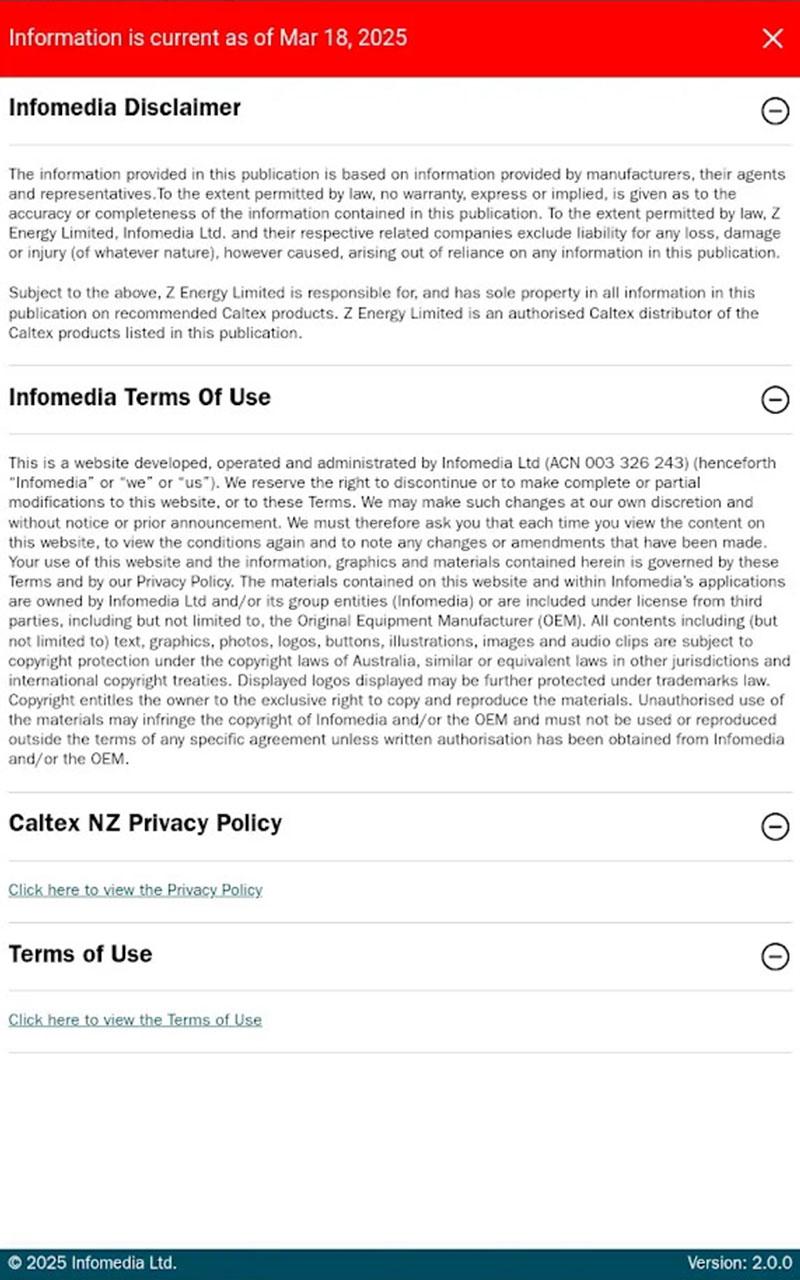 Information is current as of Mar 18, 2025

Infomedia Disclaimer

The information provided in this publication is based on information provided by manufacturers, their agents and representatives.To the extent permitted by law, no warranty, express or implied, is given as to the accuracy or completeness of the information contained in this publication. To the extent permitted by law, Z Energy Limited, Infomedia Ltd. and their respective related companies exclude liability for any loss, damage or injury (of whatever nature), however caused, arising out of reliance on any information in this publication.

Subject to the above, Z Energy Limited is responsible for, and has sole property in all information in this publication on recommended Caltex products. Z Energy Limited is an authorised Caltex distributor of the Caltex products listed in this publication.

Infomedia Terms Of Use

This is a website developed, operated and administrated by Infomedia Ltd (ACN 003 326 243) (henceforth "Infomedia" or "we" or "us"). We reserve the right to discontinue or to make complete or partial modifications to this website, or to these Terms. We may make such changes at our own discretion and without notice or prior announcement. We must therefore ask you that each time you view the content on this website, to view the conditions again and to note any changes or amendments that have been made. Your use of this website and the information, graphics and materials contained herein is governed by these Terms and by our Privacy Policy. The materials contained on this website and within Infomedia's applications are owned by Infomedia Ltd and/or its group entities (Infomedia) or are included under license from third parties, including but not limited to, the Original Equipment Manufacturer (OEM). All contents including (but not limited to) text, graphics, photos, logos, buttons, illustrations, images and audio clips are subject to copyright protection under the copyright laws of Australia, similar or equivalent laws in other jurisdictions and international copyright treaties. Displayed logos displayed may be further protected under trademarks law. Copyright entitles the owner to the exclusive right to copy and reproduce the materials. Unauthorised use of the materials may infringe the copyright of Infomedia and/or the OEM and must not be used or reproduced outside the terms of any specific agreement unless written authorisation has been obtained from Infomedia and/or the OEM.

Caltex NZ Privacy Policy

Click here to view the Privacy Policy

Terms of Use

Click here to view the Terms of Use

© 2025 Infomedia Ltd.

Version: 2.0.0